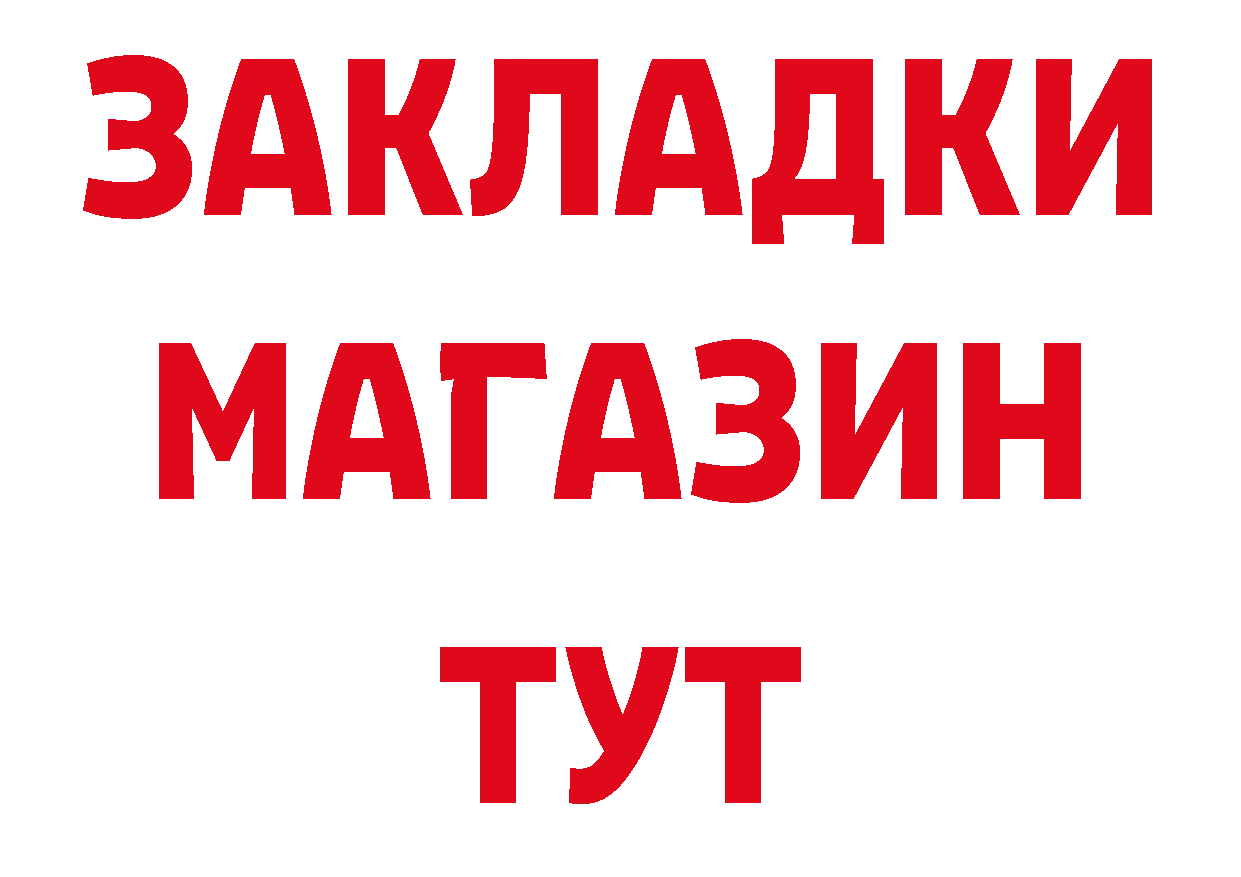 ЗАКЛАДКИ
МАГАЗИН
ТУТ